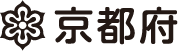 京都府